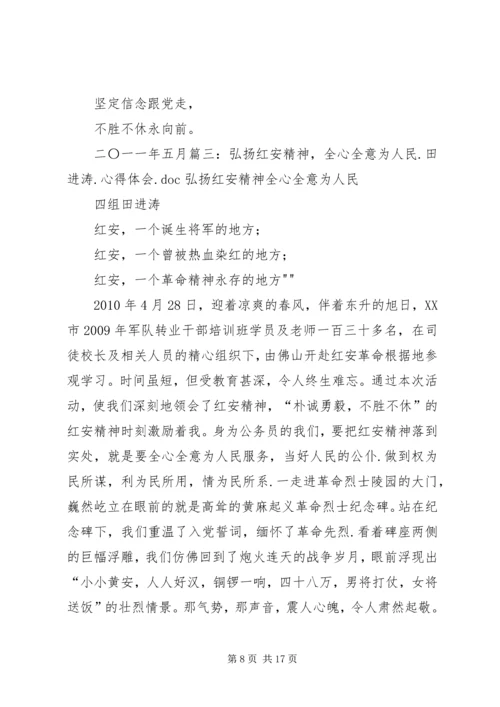 坚定信念跟党走，

不胜不休永向前。

二〇一一年五月篇三：弘扬红安精神，全心全意为人民.田进涛.心得体会.doc 弘扬红安精神全心全意为人民

四组田进涛

红安，一个诞生将军的地方；

红安，一个曾被热血染红的地方；

红安，一个革命精神永存的地方""

2010 年 4 月 28 日，迎着凉爽的春风，伴着东升的旭日，XX 市 2009 年军队转业干部培训班学员及老师一百三十多名，在司徒校长及相关人员的精心组织下，由佛山开赴红安革命根据地参观学习。时间虽短，但受教育甚深，令人终生难忘。通过本次活动，使我们深刻地领会了红安精神，“朴诚勇毅，不胜不休”的红安精神时刻激励着我。身为公务员的我们，要把红安精神落到实处，就是要全心全意为人民服务，当好人民的公仆.做到权为民所谋，利为民所用，情为民所系.一走进革命烈士陵园的大门，巍然屹立在眼前的就是高耸的黄麻起义革命烈士纪念碑。站在纪念碑下，我们重温了入党誓词，缅怀了革命先烈.看着碑座两侧的巨幅浮雕，我们仿佛回到了炮火连天的战争岁月，眼前浮现出“小小黄安，人人好汉，铜锣一响，四十八万，男将打仗，女将送饭”的壮烈情景。那气势，那声音，震人心魄，令人肃然起敬。

第 8 页 共 17 页